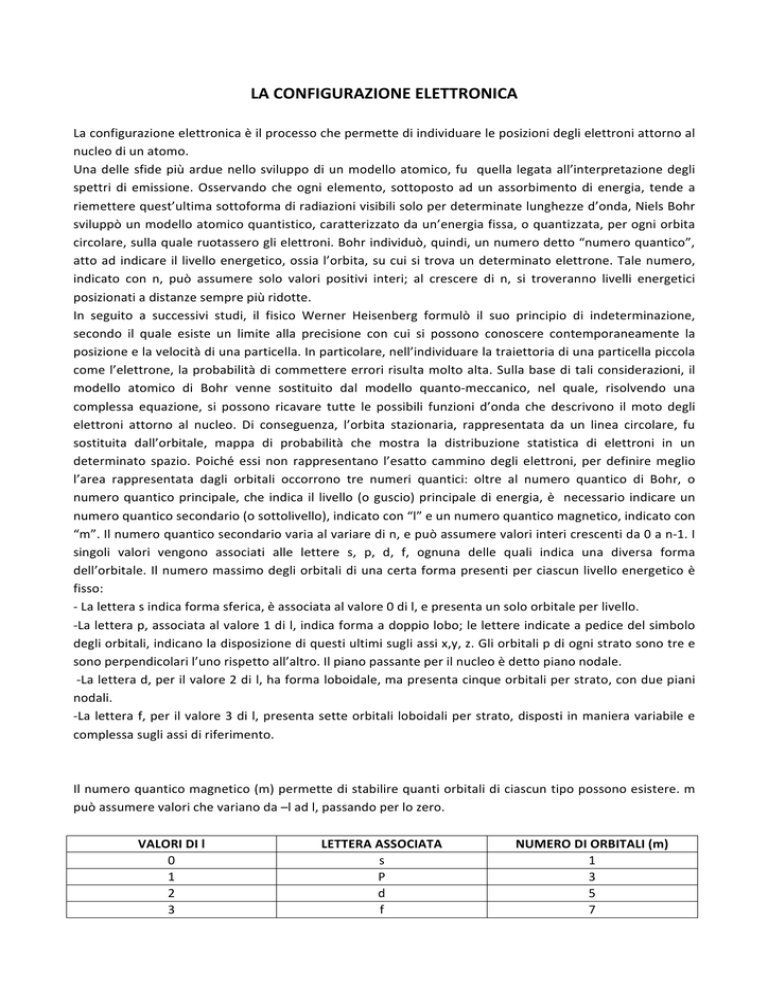 LA CONFIGURAZIONE ELETTRONICA

La configurazione elettronica è il processo che permette di individuare le posizioni degli elettroni attorno al nucleo di un atomo.
Una delle sfide più ardue nello sviluppo di un modello atomico, fu quella legata all'interpretazione degli spettri di emissione. Osservando che ogni elemento, sottoposto ad un assorbimento di energia, tende a riemettere quest'ultima sottoforma di radiazioni visibili solo per determinate lunghezze d'onda, Niels Bohr sviluppò un modello atomico quantistico, caratterizzato da un'energia fissa, o quantizzata, per ogni orbita circolare, sulla quale ruotassero gli elettroni. Bohr individuò, quindi, un numero detto "numero quantico", atto ad indicare il livello energetico, ossia l'orbita, su cui si trova un determinato elettrone. Tale numero, indicato con n, può assumere solo valori positivi interi; al crescere di n, si troveranno livelli energetici posizionati a distanze sempre più ridotte.
In seguito a successivi studi, il fisico Werner Heisenberg formulò il suo principio di indeterminazione, secondo il quale esiste un limite alla precisione con cui si possono conoscere contemporaneamente la posizione e la velocità di una particella. In particolare, nell'individuare la traiettoria di una particella piccola come l'elettrone, la probabilità di commettere errori risulta molto alta. Sulla base di tali considerazioni, il modello atomico di Bohr venne sostituito dal modello quanto-meccanico, nel quale, risolvendo una complessa equazione, si possono ricavare tutte le possibili funzioni d'onda che descrivono il moto degli elettroni attorno al nucleo. Di conseguenza, l'orbita stazionaria, rappresentata da un linea circolare, fu sostituita dall'orbitale, mappa di probabilità che mostra la distribuzione statistica di elettroni in un determinato spazio. Poiché essi non rappresentano l'esatto cammino degli elettroni, per definire meglio l'area rappresentata dagli orbitali occorrono tre numeri quantici: oltre al numero quantico di Bohr, o numero quantico principale, che indica il livello (o guscio) principale di energia, è necessario indicare un numero quantico secondario (o sottolivello), indicato con "l" e un numero quantico magnetico, indicato con "m". Il numero quantico secondario varia al variare di n, e può assumere valori interi crescenti da 0 a n-1. I singoli valori vengono associati alle lettere s, p, d, f, ognuna delle quali indica una diversa forma dell'orbitale. Il numero massimo degli orbitali di una certa forma presenti per ciascun livello energetico è fisso:
- La lettera s indica forma sferica, è associata al valore 0 di l, e presenta un solo orbitale per livello.
-La lettera p, associata al valore 1 di l, indica forma a doppio lobo; le lettere indicate a pedice del simbolo degli orbitali, indicano la disposizione di questi ultimi sugli assi x,y, z. Gli orbitali p di ogni strato sono tre e sono perpendicolari l'uno rispetto all'altro. Il piano passante per il nucleo è detto piano nodale.
-La lettera d, per il valore 2 di l, ha forma loboidale, ma presenta cinque orbitali per strato, con due piani nodali.
-La lettera f, per il valore 3 di l, presenta sette orbitali loboidali per strato, disposti in maniera variabile e complessa sugli assi di riferimento.

Il numero quantico magnetico (m) permette di stabilire quanti orbitali di ciascun tipo possono esistere. m può assumere valori che variano da –l ad l, passando per lo zero.

| VALORI DI l | LETTERA ASSOCIATA | NUMERO DI ORBITALI (m) |
|---|---|---|
| 0 | s | 1 |
| 1 | P | 3 |
| 2 | d | 5 |
| 3 | f | 7 |